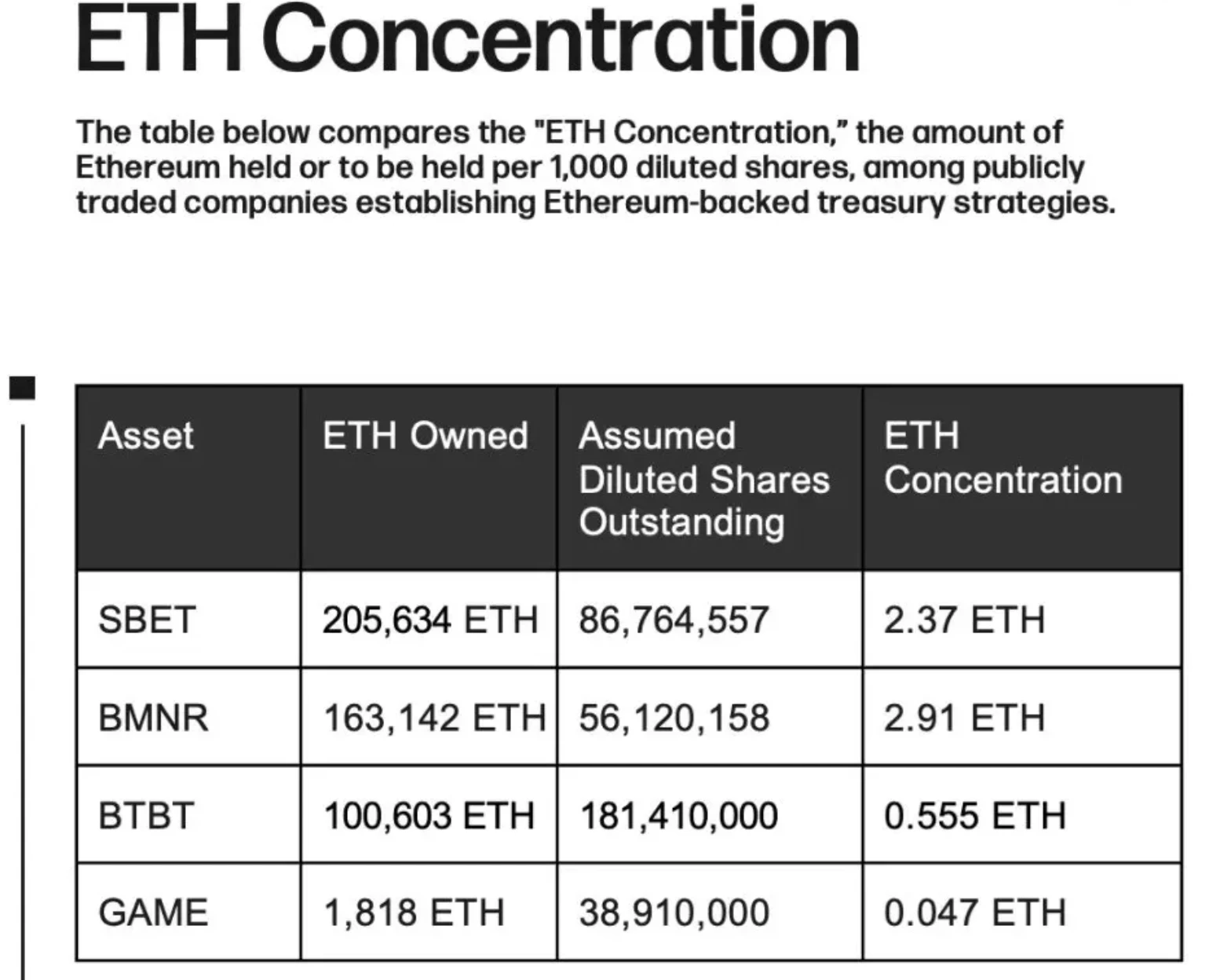 ETH Concentration

The table below compares the "ETH Concentration," the amount of Ethereum held or to be held per 1,000 diluted shares, among publicly traded companies establishing Ethereum-backed treasury strategies.

| Asset | ETH Owned | Assumed Diluted Shares Outstanding | ETH Concentration |
|---|---|---|---|
| SBET | 205,634 ETH | 86,764,557 | 2.37 ETH |
| BMNR | 163,142 ETH | 56,120,158 | 2.91 ETH |
| BTBT | 100,603 ETH | 181,410,000 | 0.555 ETH |
| GAME | 1,818 ETH | 38,910,000 | 0.047 ETH |